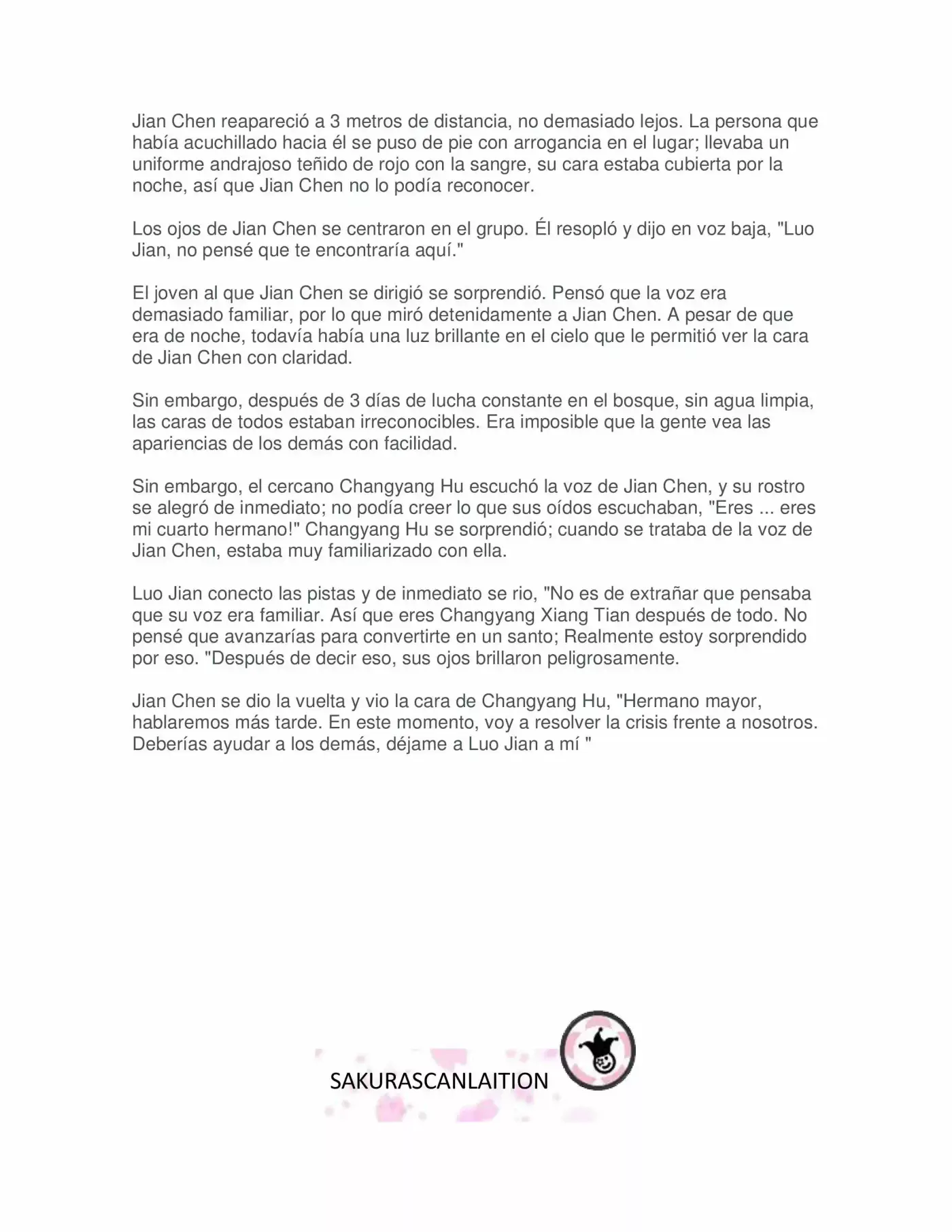 Jian Chen reapareció a 3 metros de distancia, no demasiado lejos. La persona que había acuchillado hacia él se puso de pie con arrogancia en el lugar; llevaba un uniforme andrajoso teñido de rojo con la sangre, su cara estaba cubierta por la noche, así que Jian Chen no lo podía reconocer.

Los ojos de Jian Chen se centraron en el grupo. Él resopló y dijo en voz baja, "Luo Jian, no pensé que te encontraría aquí."

El joven al que Jian Chen se dirigió se sorprendió. Pensó que la voz era demasiado familiar, por lo que miró detenidamente a Jian Chen. A pesar de que era de noche, todavía había una luz brillante en el cielo que le permitió ver la cara de Jian Chen con claridad.

Sin embargo, después de 3 días de lucha constante en el bosque, sin agua limpia, las caras de todos estaban irreconocibles. Era imposible que la gente vea las apariencias de los demás con facilidad.

Sin embargo, el cercano Changyang Hu escuchó la voz de Jian Chen, y su rostro se alegró de inmediato; no podía creer lo que sus oídos escuchaban, "Eres ... eres mi cuarto hermano!" Changyang Hu se sorprendió; cuando se trataba de la voz de Jian Chen, estaba muy familiarizado con ella.

Luo Jian conecto las pistas y de inmediato se rio, "No es de extrañar que pensaba que su voz era familiar. Así que eres Changyang Xiang Tian después de todo. No pensé que avanzarías para convertirte en un santo; Realmente estoy sorprendido por eso. "Después de decir eso, sus ojos brillaron peligrosamente.

Jian Chen se dio la vuelta y vio la cara de Changyang Hu, "Hermano mayor, hablaremos más tarde. En este momento, voy a resolver la crisis frente a nosotros. Deberías ayudar a los demás, déjame a Luo Jian a mí "

SAKURASCANLAITION